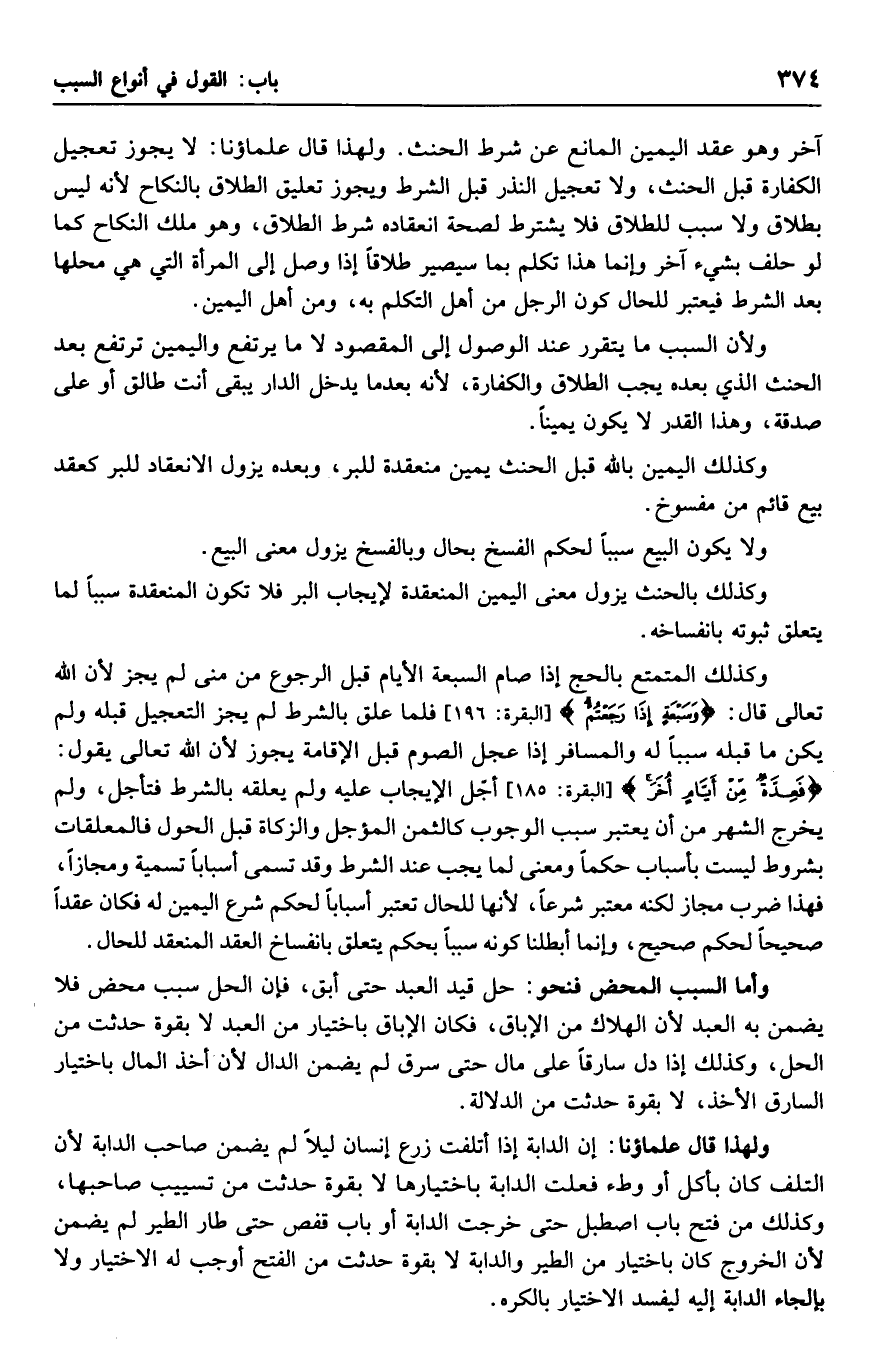 ٣٧٤ باب: القول في أنواع السبب

آخر وهو عقد اليمين المانع عن شرط الحنث. ولهذا قال علماؤنا: لا يجوز تعجيل الكفارة قبل الحنث، ولا تعجيل النذر قبل الشرط ويجوز تعليق الطلاق بالنكاح لأنه ليس بطلاق ولا سبب للطلاق فلا يشترط لصحة انعقاده شرط الطلاق، وهو ملك النكاح كما لو حلف بشيء آخر وإنما هذا تكلم بما سيصير طلاقاً إذا وصل إلى المرأة التي هي محلها بعد الشرط فيعتبر للحال كون الرجل من أهل التكلم به، ومن أهل اليمين.

ولأن السبب ما يتقرر عند الوصول إلى المقصود لا ما يرتفع واليمين ترتفع بعد الحنث الذي بعده يجب الطلاق والكفارة، لأنه بعدما يدخل الدار يبقى أنت طالق أو على صدقة، وهذا القدر لا يكون يميناً.

وكذلك اليمين بالله قبل الحنث يمين منعقدة للبر، وبعده يزول الانعقاد للبر كعقد بيع قائم من مفسوخ.

ولا يكون البيع سبباً لحكم الفسخ بحال وبالفسخ يزول معنى البيع.

وكذلك بالحنث يزول معنى اليمين المنعقدة لإيجاب البر فلا تكون المنعقدة سبباً لما يتعلق ثبوته بانفساخه.

وكذلك المتمتع بالحج إذا صام السبعة الأيام قبل الرجوع من منى لم يجز لأن الله تعالى قال: ﴿وَسَبْعَةٍ إِذَا رَجَعْتُمْ﴾ [البقرة: ١٩٦] فلما علق بالشرط لم يجز التعجيل قبله ولم يكن ما قبله سبباً له والمسافر إذا عجل الصوم قبل الإقامة يجوز لأن الله تعالى يقول: ﴿فَعِدَّةٌ مِّنْ أَيَّامٍ أُخَرَ﴾ [البقرة: ١٨٥] أجّل الإيجاب عليه ولم يعلقه بالشرط فتأجل، ولم يخرج الشهر من أن يعتبر سبب الوجوب كالثمن المؤجل والزكاة قبل الحول فالمعلقات بشروط ليست بأسباب حكماً ومعنى لما يجب عند الشرط وقد تسمى أسباباً تسمية ومجازاً، فهذا ضرب مجاز لكنه معتبر شرعاً، لأنها للحال تعتبر أسباباً لحكم شرع اليمين له فكان عقداً صحيحاً لحكم صحيح، وإنما أبطلنا كونه سبباً بحكم يتعلق بانفساخ العقد المنعقد للحال.

وأما السبب المحض فنحو: حل قيد العبد حتى أبق، فإن الحل سبب محض فلا يضمن به العبد لأن الهلاك من الإباق، فكان الإباق باختيار من العبد لا بقوة حدثت من الحل، وكذلك إذا دل سارقاً على مال حتى سرق لم يضمن الدال لأن أخذ المال باختيار السارق الأخذ، لا بقوة حدثت من الدلالة.

ولهذا قال علماؤنا: إن الدابة إذا أتلفت زرع إنسان ليلاً لم يضمن صاحب الدابة لأن التلف كان بأكل أو وطء فعلت الدابة باختيارها لا بقوة حدثت من تسييب صاحبها، وكذلك من فتح باب اصطبل حتى خرجت الدابة أو باب قفص حتى طار الطير لم يضمن لأن الخروج كان باختيار من الطير والدابة لا بقوة حدثت من الفتح أوجب له الاختيار ولا بإلجاء الدابة إليه ليفسد الاختيار بالكره.